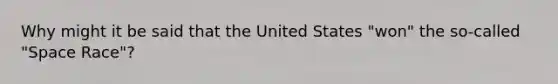 Why might it be said that the United States "won" the so-called "Space Race"?